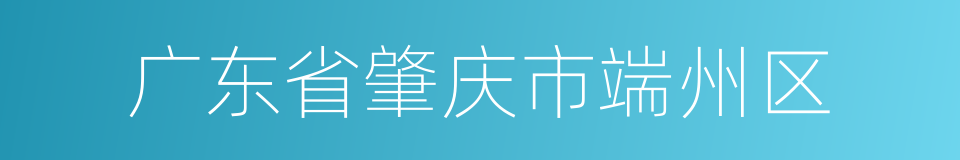 广东省肇庆市端州区